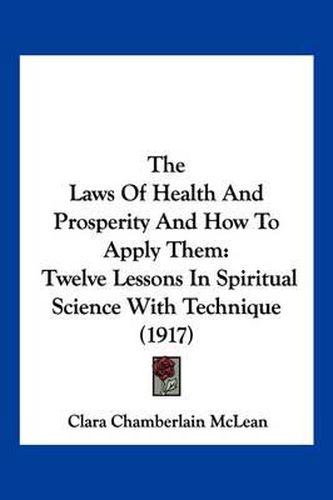 The Laws Of Health And Prosperity And How To Apply Them: Twelve Lessons In Spiritual Science With Technique (1917)

Clara Chamberlain McLean